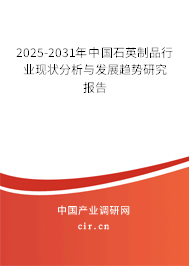 2025-2031年中国石英制品行业现状分析与发展趋势研究报告

中国产业调研网

cir.cn